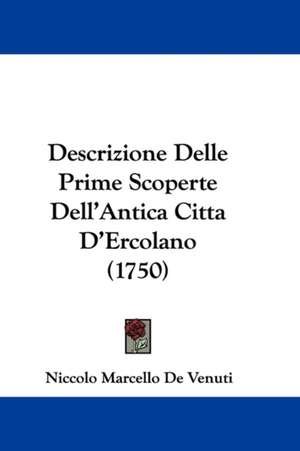 Descrizione Delle Prime Scoperte Dell'Antica Citta D'Ercolano (1750)

Niccolo Marcello De Venuti